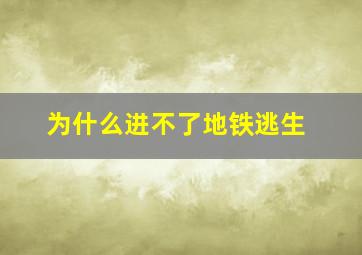 为什么进不了地铁逃生